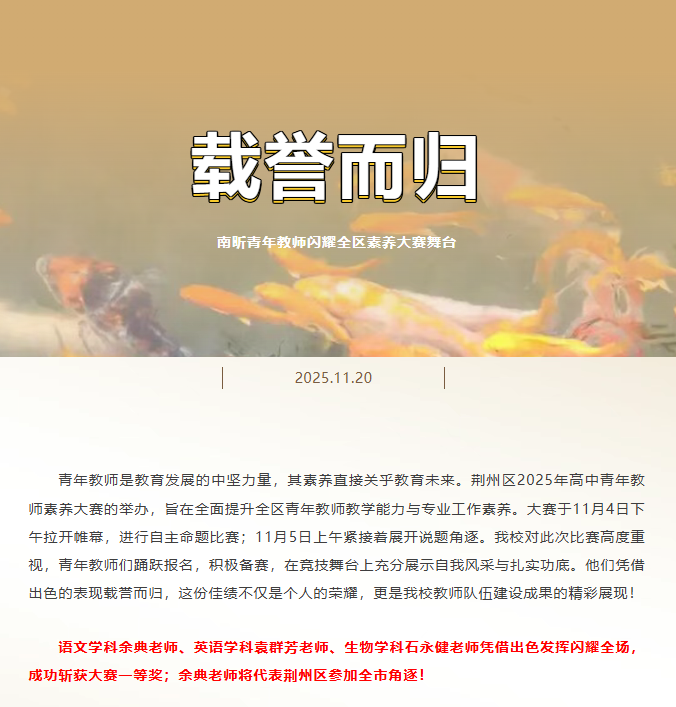 载誉而归

南昕青年教师闪耀全区素养大赛舞台

2025.11.20

青年教师是教育发展的中坚力量，其素养直接关乎教育未来。荆州区2025年高中青年教师素养大赛的举办，旨在全面提升全区青年教师教学能力与专业工作素养。大赛于11月4日下午拉开帷幕，进行自主命题比赛；11月5日上午紧接着展开说题角逐。我校对此次比赛高度重视，青年教师们踊跃报名，积极备赛，在竞技舞台上充分展示自我风采与扎实功底。他们凭借出色的表现载誉而归，这份佳绩不仅是个人的荣耀，更是我校教师队伍建设成果的精彩展现！

语文学科余典老师、英语学科袁群芳老师、生物学科石永健老师凭借出色发挥闪耀全场，成功斩获大赛一等奖；余典老师将代表荆州区参加全市角逐！